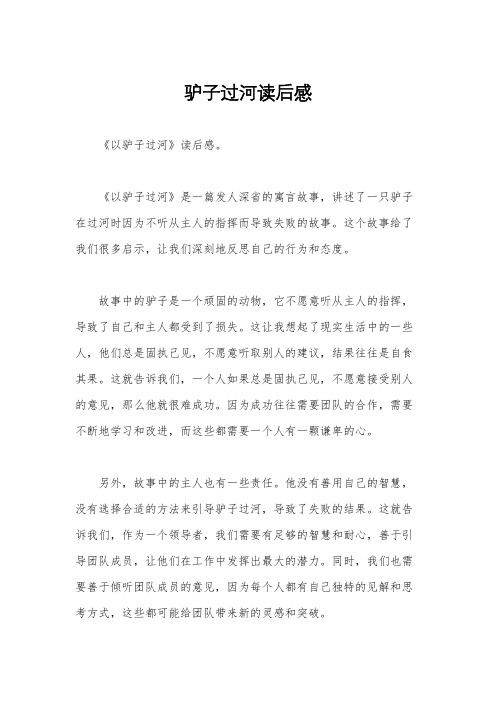 驴子过河读后感

《以驴子过河》读后感。

《以驴子过河》是一篇发人深省的寓言故事，讲述了一只驴子在过河时因为不听从主人的指挥而导致失败的故事。这个故事给了我们很多启示，让我们深刻地反思自己的行为和态度。

故事中的驴子是一个顽固的动物，它不愿意听从主人的指挥，导致了自己和主人都受到了损失。这让我想起了现实生活中的一些人，他们总是固执己见，不愿意听取别人的建议，结果往往是自食其果。这就告诉我们，一个人如果总是固执己见，不愿意接受别人的意见，那么他就很难成功。因为成功往往需要团队的合作，需要不断地学习和改进，而这些都需要一个人有一颗谦卑的心。

另外，故事中的主人也有一些责任。他没有善用自己的智慧，没有选择合适的方法来引导驴子过河，导致了失败的结果。这就告诉我们，作为一个领导者，我们需要有足够的智慧和耐心，善于引导团队成员，让他们在工作中发挥出最大的潜力。同时，我们也需要善于倾听团队成员的意见，因为每个人都有自己独特的见解和思考方式，这些都可能给团队带来新的灵感和突破。